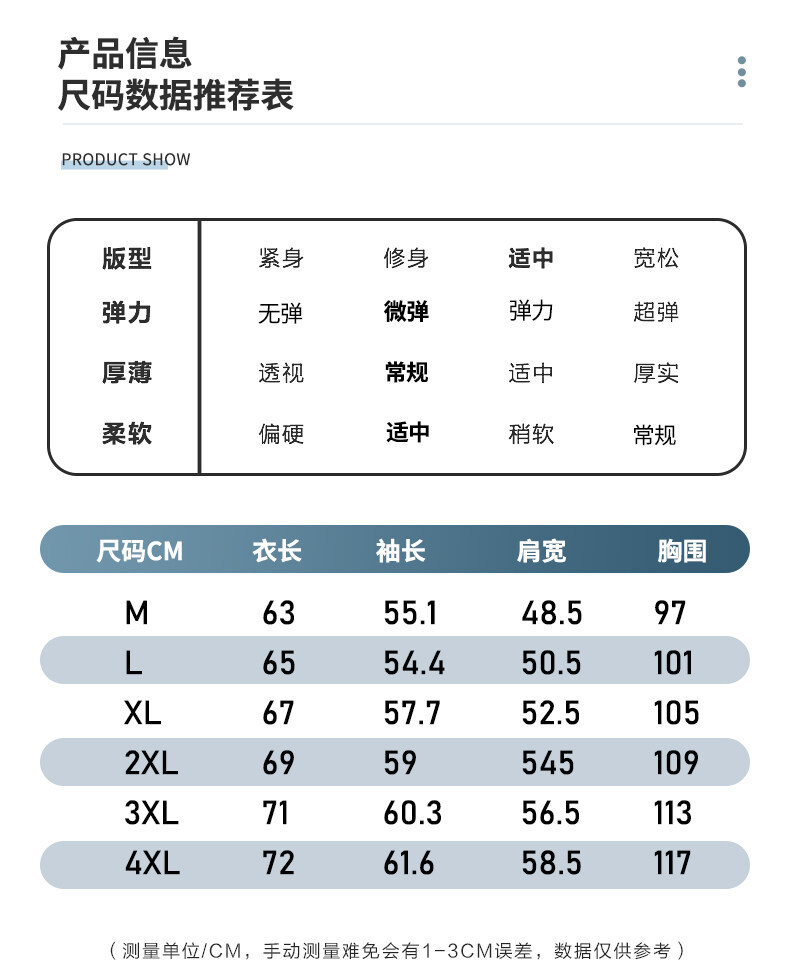 产品信息
尺码数据推荐表

PRODUCT SHOW

| 版型 | 紧身 | 修身 | 适中 | 宽松 |
|---|---|---|---|---|
| 弹力 | 无弹 | 微弹 | 弹力 | 超弹 |
| 厚薄 | 透视 | 常规 | 适中 | 厚实 |
| 柔软 | 偏硬 | 适中 | 稍软 | 常规 |

| 尺码CM | 衣长 | 袖长 | 肩宽 | 胸围 |
|---|---|---|---|---|
| M | 63 | 55.1 | 48.5 | 97 |
| L | 65 | 54.4 | 50.5 | 101 |
| XL | 67 | 57.7 | 52.5 | 105 |
| 2XL | 69 | 59 | 545 | 109 |
| 3XL | 71 | 60.3 | 56.5 | 113 |
| 4XL | 72 | 61.6 | 58.5 | 117 |

（测量单位/CM，手动测量难免会有1-3CM误差，数据仅供参考）